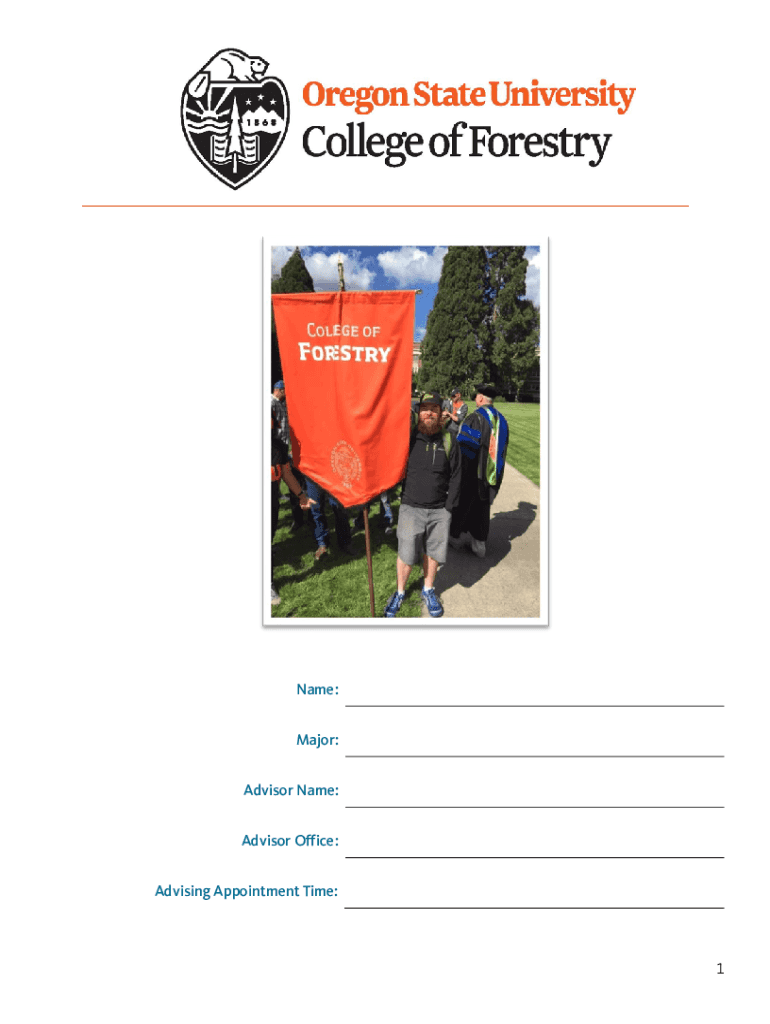 1868

Oregon State University
College of Forestry

COLLEGE OF
FORESTRY

Name:

Major:

Advisor Name:

Advisor Office:

Advising Appointment Time:

1